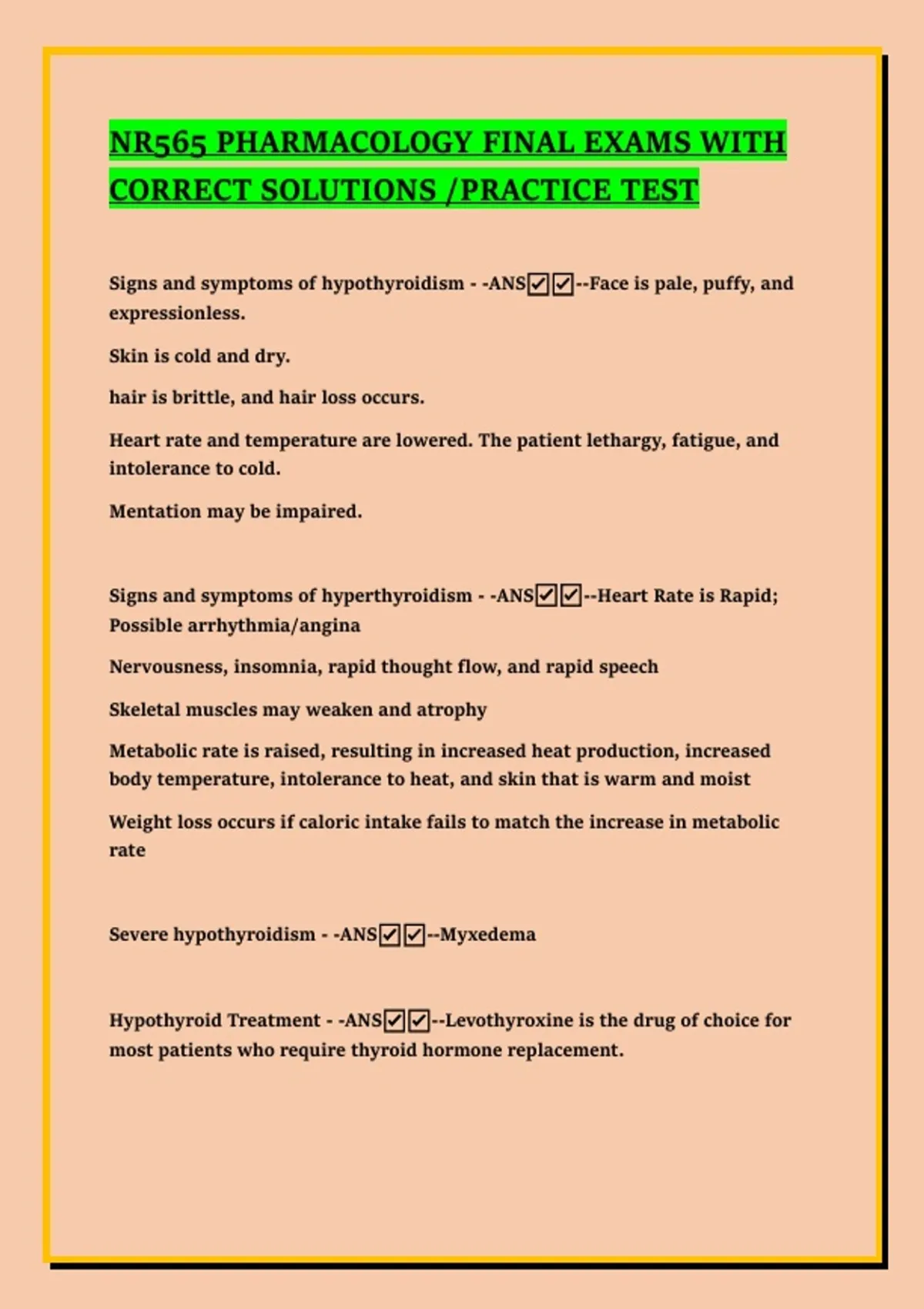 NR565 PHARMACOLOGY FINAL EXAMS WITH CORRECT SOLUTIONS /PRACTICE TEST

Signs and symptoms of hypothyroidism - -ANS☑☑--Face is pale, puffy, and expressionless.

Skin is cold and dry.

hair is brittle, and hair loss occurs.

Heart rate and temperature are lowered. The patient lethargy, fatigue, and intolerance to cold.

Mentation may be impaired.

Signs and symptoms of hyperthyroidism - -ANS☑☑--Heart Rate is Rapid; Possible arrhythmia/angina

Nervousness, insomnia, rapid thought flow, and rapid speech

Skeletal muscles may weaken and atrophy

Metabolic rate is raised, resulting in increased heat production, increased body temperature, intolerance to heat, and skin that is warm and moist

Weight loss occurs if caloric intake fails to match the increase in metabolic rate

Severe hypothyroidism - -ANS☑☑--Myxedema

Hypothyroid Treatment - -ANS☑☑--Levothyroxine is the drug of choice for most patients who require thyroid hormone replacement.